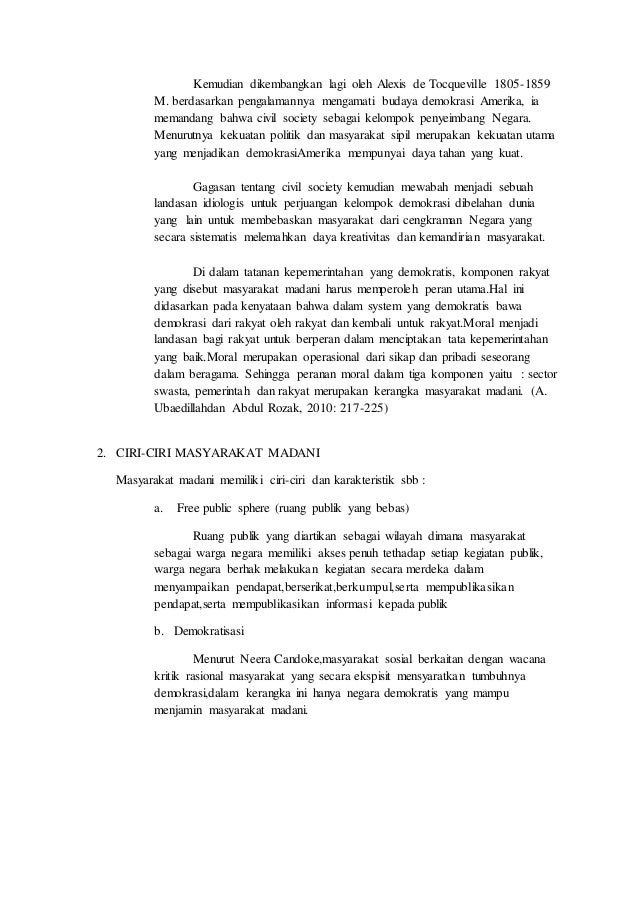 Kemudian dikembangkan lagi oleh Alexis de Tocqueville 1805-1859 M. berdasarkan pengalamannya mengamati budaya demokrasi Amerika, ia memandang bahwa civil society sebagai kelompok penyeimbang Negara. Menurutnya kekuatan politik dan masyarakat sipil merupakan kekuatan utama yang menjadikan demokrasiAmerika mempunyai daya tahan yang kuat.

Gagasan tentang civil society kemudian mewabah menjadi sebuah landasan idiologis untuk perjuangan kelompok demokrasi dibelahan dunia yang lain untuk membebaskan masyarakat dari cengkraman Negara yang secara sistematis melemahkan daya kreativitas dan kemandirian masyarakat.

Di dalam tatanan kepemerintahan yang demokratis, komponen rakyat yang disebut masyarakat madani harus memperoleh peran utama.Hal ini didasarkan pada kenyataan bahwa dalam system yang demokratis bawa demokrasi dari rakyat oleh rakyat dan kembali untuk rakyat.Moral menjadi landasan bagi rakyat untuk berperan dalam menciptakan tata kepemerintahan yang baik.Moral merupakan operasional dari sikap dan pribadi seseorang dalam beragama. Sehingga peranan moral dalam tiga komponen yaitu : sector swasta, pemerintah dan rakyat merupakan kerangka masyarakat madani. (A. Ubaedillahdan Abdul Rozak, 2010: 217-225)

2. CIRI-CIRI MASYARAKAT MADANI

Masyarakat madani memiliki ciri-ciri dan karakteristik sbb :

a. Free public sphere (ruang publik yang bebas)

Ruang publik yang diartikan sebagai wilayah dimana masyarakat sebagai warga negara memiliki akses penuh tethadap setiap kegiatan publik, warga negara berhak melakukan kegiatan secara merdeka dalam menyampaikan pendapat,berserikat,berkumpul,serta mempublikasikan pendapat,serta mempublikasikan informasi kepada publik

b. Demokratisasi

Menurut Neera Candoke,masyarakat sosial berkaitan dengan wacana kritik rasional masyarakat yang secara ekspisit mensyaratkan tumbuhnya demokrasi,dalam kerangka ini hanya negara demokratis yang mampu menjamin masyarakat madani.